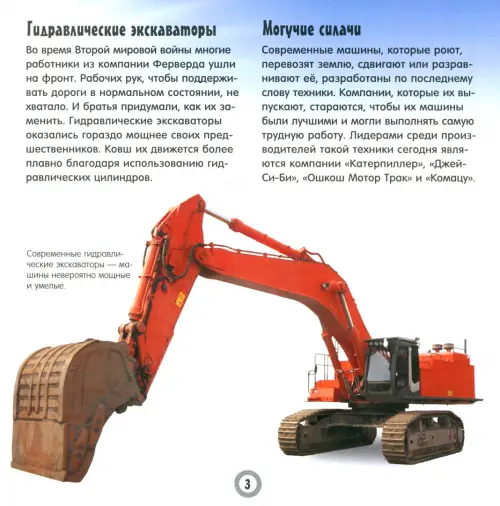 Гидравлические экскаваторы

Во время Второй мировой войны многие работники из компании Ферверда ушли на фронт. Рабочих рук, чтобы поддерживать дороги в нормальном состоянии, не хватало. И братья придумали, как их заменить. Гидравлические экскаваторы оказались гораздо мощнее своих предшественников. Ковш их движется более плавно благодаря использованию гидравлических цилиндров.

Могучие силачи

Современные машины, которые роют, перевозят землю, сдвигают или разравнивают её, разработаны по последнему слову техники. Компании, которые их выпускают, стараются, чтобы их машины были лучшими и могли выполнять самую трудную работу. Лидерами среди производителей такой техники сегодня являются компании «Катерпиллер», «Джей-Си-Би», «Ошкош Мотор Трак» и «Комацу».

Современные гидравлические экскаваторы — машины невероятно мощные и умелые.

3